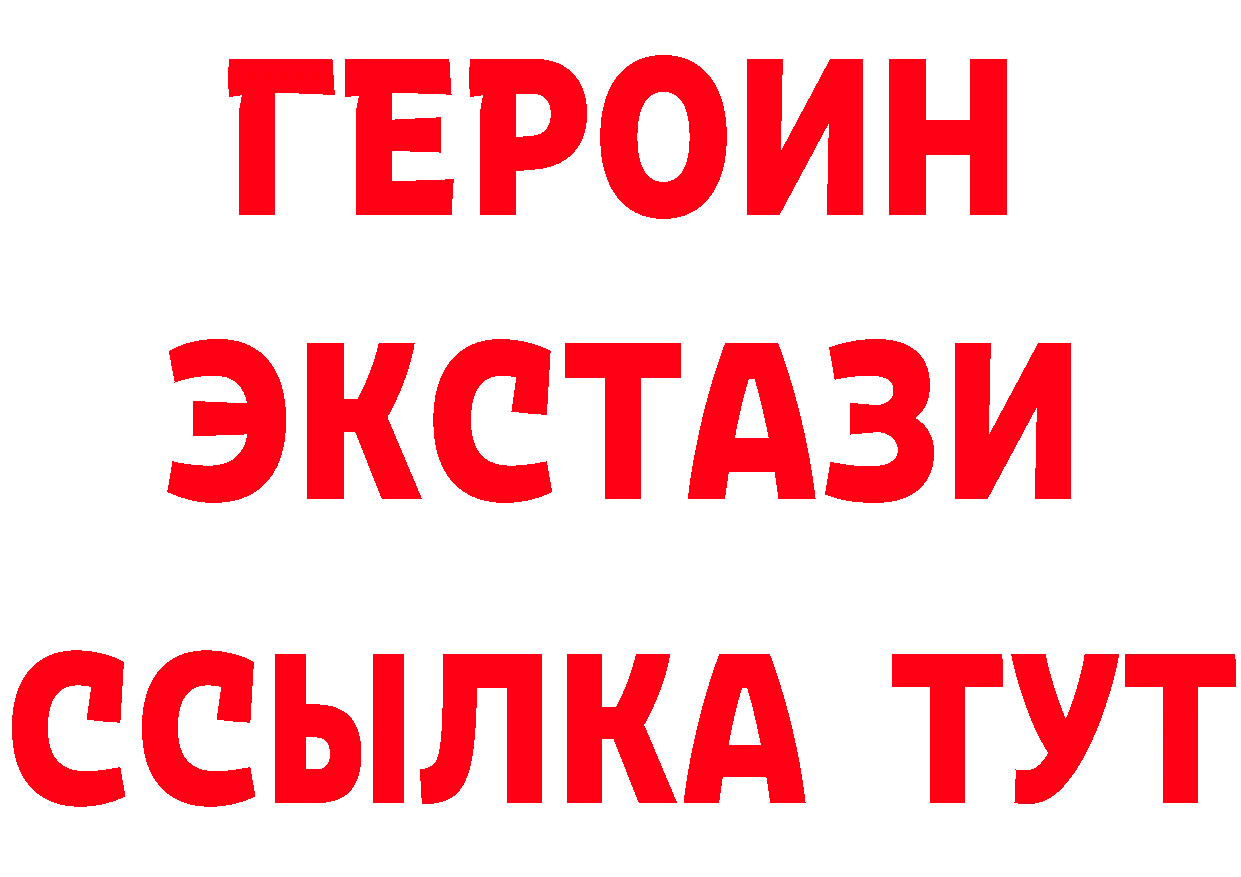 ГЕРОИН
ЭКСТАЗИ
ССЫЛКА ТУТ